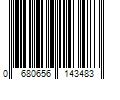 0 680656 143483